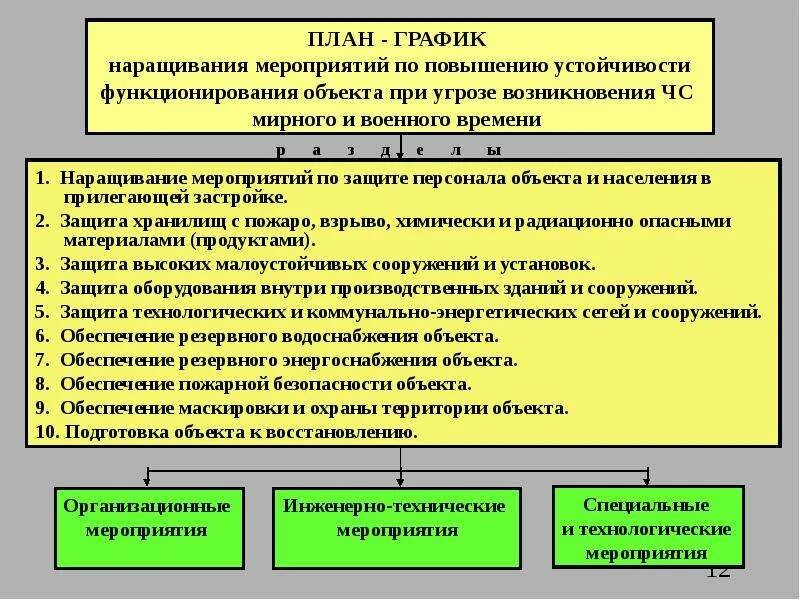 ПЛАН - ГРАФИК
наращивания мероприятий по повышению устойчивости функционирования объекта при угрозе возникновения ЧС мирного и военного времени

р а з д е л ы

1. Наращивание мероприятий по защите персонала объекта и населения в прилегающей застройке.
2. Защита хранилищ с пожаро, взрыво, химически и радиационно опасными материалами (продуктами).
3. Защита высоких малоустойчивых сооружений и установок.
4. Защита оборудования внутри производственных зданий и сооружений.
5. Защита технологических и коммунально-энергетических сетей и сооружений.
6. Обеспечение резервного водоснабжения объекта.
7. Обеспечение резервного энергоснабжения объекта.
8. Обеспечение пожарной безопасности объекта.
9. Обеспечение маскировки и охраны территории объекта.
10. Подготовка объекта к восстановлению.

Организационные мероприятия

Инженерно-технические мероприятия

Специальные и технологические мероприятия

12